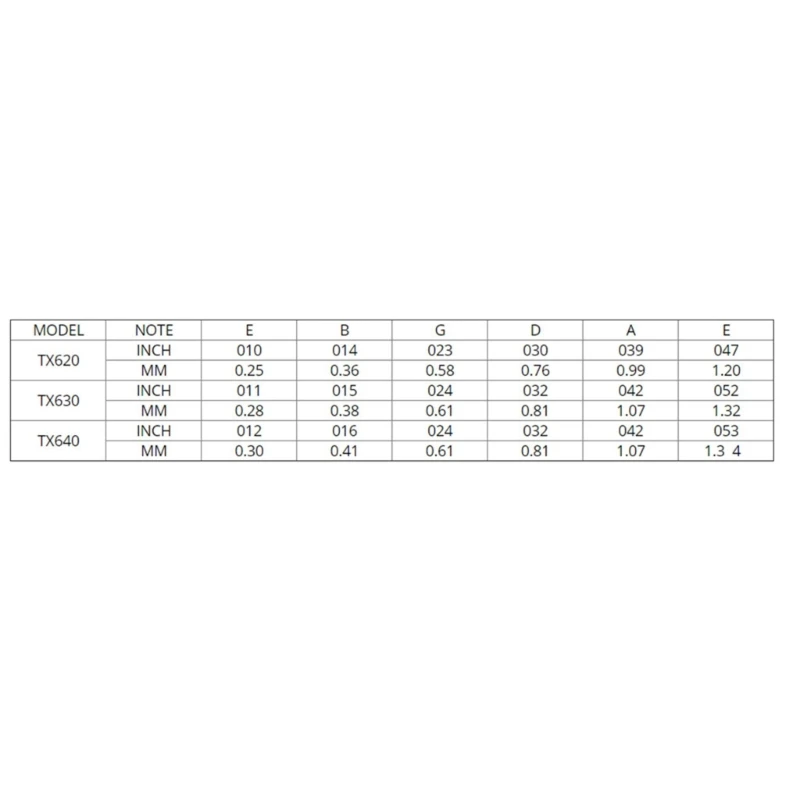 | MODEL | NOTE | E | B | G | D | A | E |
|---|---|---|---|---|---|---|---|
| TX620 | INCH | 010 | 014 | 023 | 030 | 039 | 047 |
| | MM | 0.25 | 0.36 | 0.58 | 0.76 | 0.99 | 1.20 |
| TX630 | INCH | 011 | 015 | 024 | 032 | 042 | 052 |
| | MM | 0.28 | 0.38 | 0.61 | 0.81 | 1.07 | 1.32 |
| TX640 | INCH | 012 | 016 | 024 | 032 | 042 | 053 |
| | MM | 0.30 | 0.41 | 0.61 | 0.81 | 1.07 | 1.3 4 |